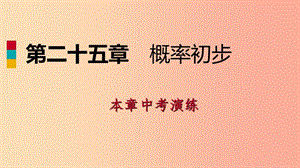 第二十五章　概率初步

本章中考演练